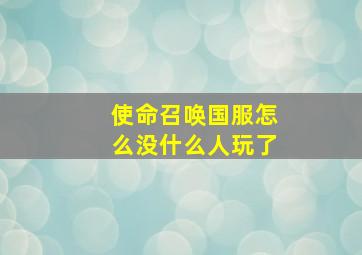 使命召唤国服怎么没什么人玩了